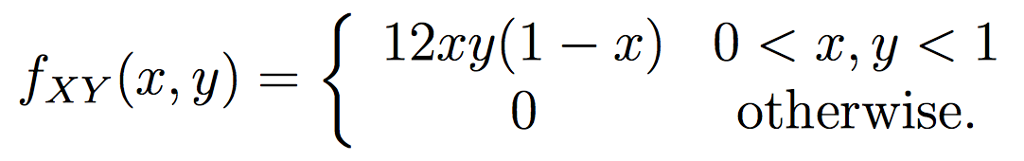 $f_{XY}(x,y) = \begin{cases} 12xy(1-x) & 0 < x, y < 1 \\ 0 & \text{otherwise.} \end{cases}$